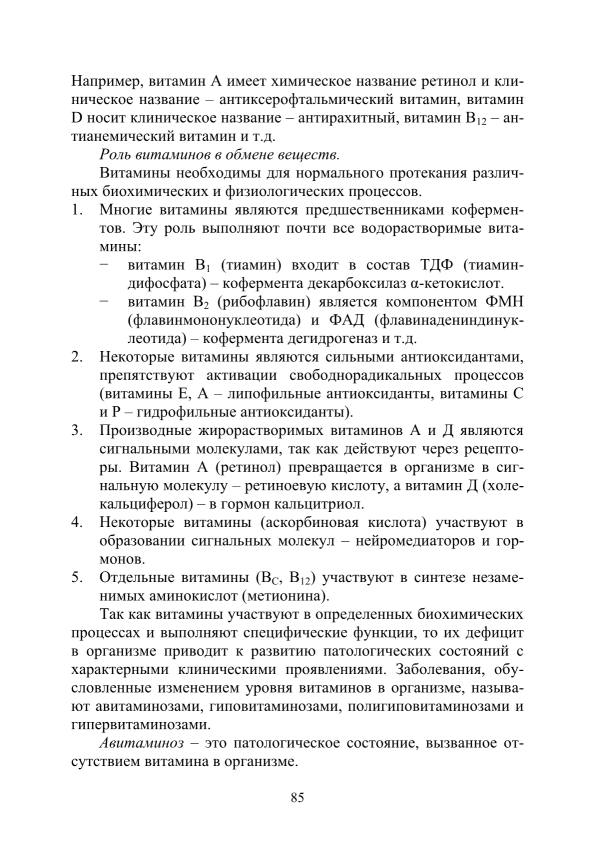 Например, витамин А имеет химическое название ретинол и клиническое название – антиксерофтальмический витамин, витамин D носит клиническое название – антирахитный, витамин $B_{12}$ – антианемический витамин и т.д.

Роль витаминов в обмене веществ.

Витамины необходимы для нормального протекания различных биохимических и физиологических процессов.

1. Многие витамины являются предшественниками коферментов. Эту роль выполняют почти все водорастворимые витамины:
- витамин $B_1$ (тиамин) входит в состав ТДФ (тиаминдифосфата) – кофермента декарбоксилаз α-кетокислот.
- витамин $B_2$ (рибофлавин) является компонентом ФМН (флавинмононуклеотида) и ФАД (флавинадениндинуклеотида) – кофермента дегидрогеназ и т.д.
2. Некоторые витамины являются сильными антиоксидантами, препятствуют активации свободнорадикальных процессов (витамины Е, А – липофильные антиоксиданты, витамины С и Р – гидрофильные антиоксиданты).
3. Производные жирорастворимых витаминов А и Д являются сигнальными молекулами, так как действуют через рецепторы. Витамин А (ретинол) превращается в организме в сигнальную молекулу – ретиноевую кислоту, а витамин Д (холекальциферол) – в гормон кальцитриол.
4. Некоторые витамины (аскорбиновая кислота) участвуют в образовании сигнальных молекул – нейромедиаторов и гормонов.
5. Отдельные витамины ($B_C$, $B_{12}$) участвуют в синтезе незаменимых аминокислот (метионина).

Так как витамины участвуют в определенных биохимических процессах и выполняют специфические функции, то их дефицит в организме приводит к развитию патологических состояний с характерными клиническими проявлениями. Заболевания, обусловленные изменением уровня витаминов в организме, называют авитаминозами, гиповитаминозами, полигиповитаминозами и гипервитаминозами.

Авитаминоз – это патологическое состояние, вызванное отсутствием витамина в организме.

85